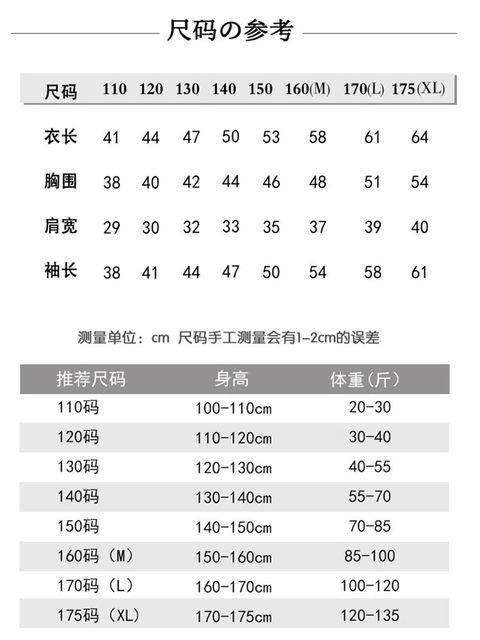 尺码の参考

| 尺码 | 110 | 120 | 130 | 140 | 150 | 160(M) | 170(L) | 175(XL) |
|---|---|---|---|---|---|---|---|---|
| 衣长 | 41 | 44 | 47 | 50 | 53 | 58 | 61 | 64 |
| 胸围 | 38 | 40 | 42 | 44 | 46 | 48 | 51 | 54 |
| 肩宽 | 29 | 30 | 32 | 33 | 35 | 37 | 39 | 40 |
| 袖长 | 38 | 41 | 44 | 47 | 50 | 54 | 58 | 61 |

测量单位：cm 尺码手工测量会有1-2cm的误差

| 推荐尺码 | 身高 | 体重（斤） |
|---|---|---|
| 110码 | 100-110cm | 20-30 |
| 120码 | 110-120cm | 30-40 |
| 130码 | 120-130cm | 40-55 |
| 140码 | 130-140cm | 55-70 |
| 150码 | 140-150cm | 70-85 |
| 160码（M） | 150-160cm | 85-100 |
| 170码（L） | 160-170cm | 100-120 |
| 175码（XL） | 170-175cm | 120-135 |